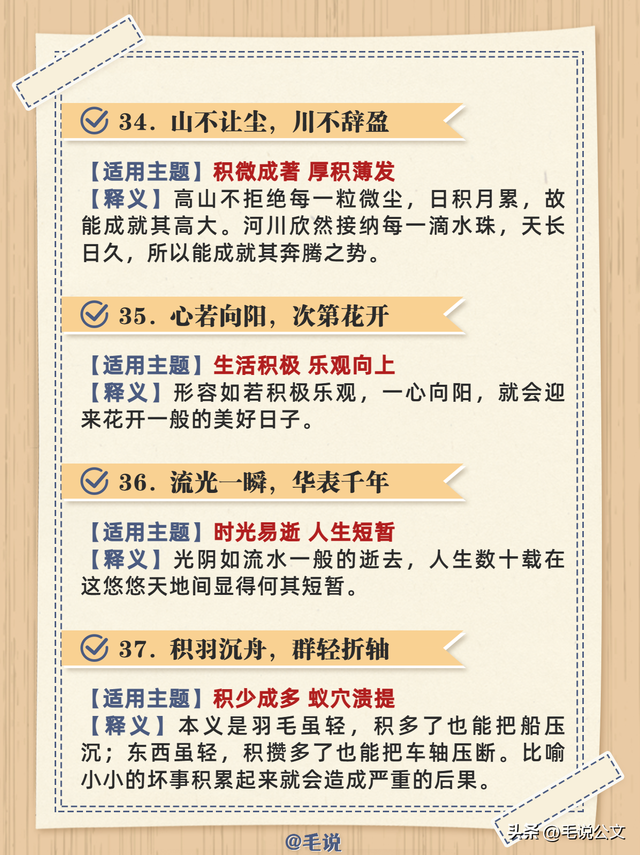 34. 山不让尘，川不辞盈

【适用主题】积微成著 厚积薄发
【释义】高山不拒绝每一粒微尘，日积月累，故能成就其高大。河川欣然接纳每一滴水珠，天长日久，所以能成就其奔腾之势。

35. 心若向阳，次第花开

【适用主题】生活积极 乐观向上
【释义】形容如若积极乐观，一心向阳，就会迎来花开一般的美好日子。

36. 流光一瞬，华表千年

【适用主题】时光易逝 人生短暂
【释义】光阴如流水一般的逝去，人生数十载在这悠悠天地间显得何其短暂。

37. 积羽沉舟，群轻折轴

【适用主题】积少成多 蚁穴溃提
【释义】本义是羽毛虽轻，积多了也能把船压沉；东西虽轻，积攒多了也能把车轴压断。比喻小小的坏事积累起来就会造成严重的后果。

@毛说

头条 @毛说公文